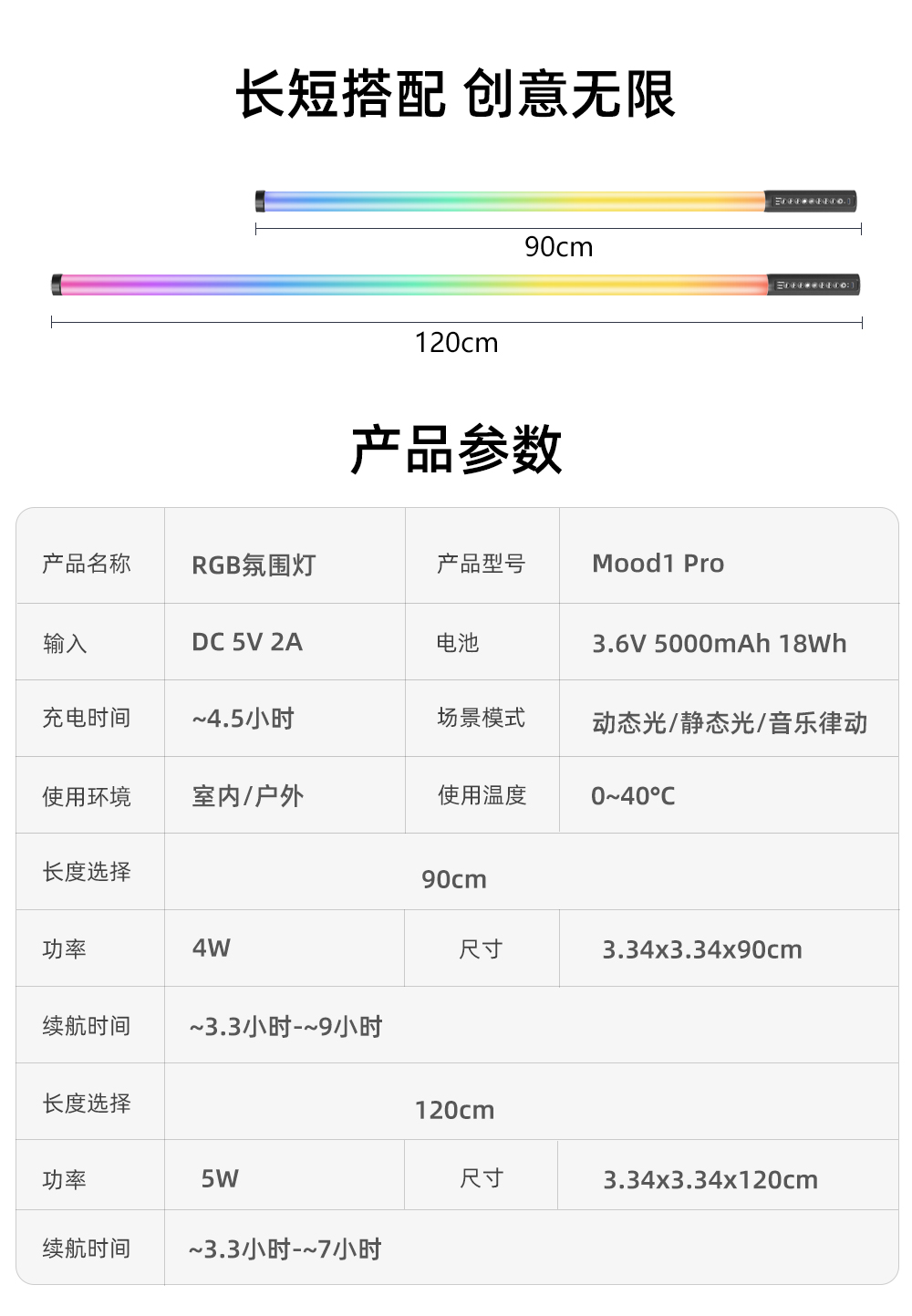 长短搭配 创意无限

90cm

120cm

产品参数

| 产品名称 | RGB氛围灯 | 产品型号 | Mood1 Pro |
|---|---|---|---|
| 输入 | DC 5V 2A | 电池 | 3.6V 5000mAh 18Wh |
| 充电时间 | ~4.5小时 | 场景模式 | 动态光/静态光/音乐律动 |
| 使用环境 | 室内/户外 | 使用温度 | 0~40°C |
| 长度选择 | 90cm | | |
| 功率 | 4W | 尺寸 | 3.34x3.34x90cm |
| 续航时间 | ~3.3小时-~9小时 | | |
| 长度选择 | 120cm | | |
| 功率 | 5W | 尺寸 | 3.34x3.34x120cm |
| 续航时间 | ~3.3小时-~7小时 | | |